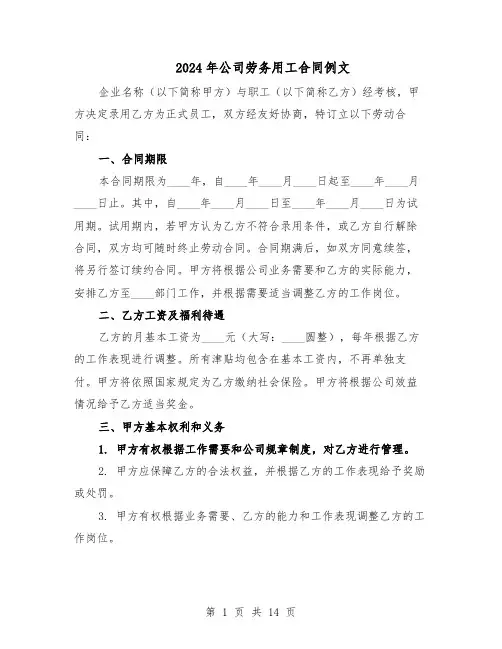 2024年公司劳务用工合同例文

企业名称（以下简称甲方）与职工（以下简称乙方）经考核，甲方决定录用乙方为正式员工，双方经友好协商，特订立以下劳动合同：

一、合同期限

本合同期限为____年，自____年____月____日起至____年____月____日止。其中，自____年____月____日至____年____月____日为试用期。试用期内，若甲方认为乙方不符合录用条件，或乙方自行解除合同，双方均可随时终止劳动合同。合同期满后，如双方同意续签，将另行签订续约合同。甲方将根据公司业务需要和乙方的实际能力，安排乙方至____部门工作，并根据需要适当调整乙方的工作岗位。

二、乙方工资及福利待遇

乙方的月基本工资为____元（大写：____圆整），每年根据乙方的工作表现进行调整。所有津贴均包含在基本工资内，不再单独支付。甲方将依照国家规定为乙方缴纳社会保险。甲方将根据公司效益情况给予乙方适当奖金。

三、甲方基本权利和义务

1. 甲方有权根据工作需要和公司规章制度，对乙方进行管理。

2. 甲方应保障乙方的合法权益，并根据乙方的工作表现给予奖励或处罚。

3. 甲方有权根据业务需要、乙方的能力和工作表现调整乙方的工作岗位。

第 1 页 共 14 页